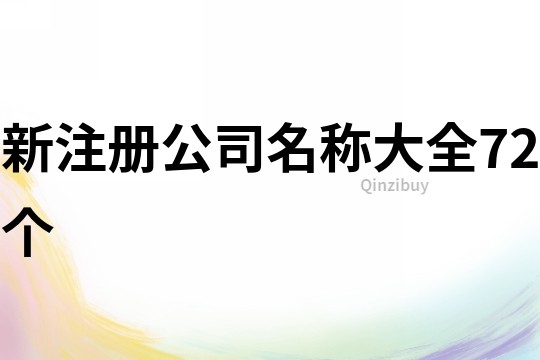 新注册公司名称大全72个

Qinzibuy